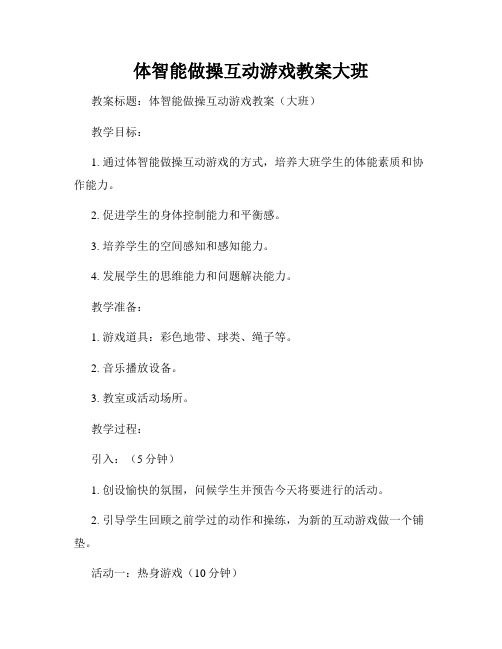 体智能做操互动游戏教案大班

教案标题：体智能做操互动游戏教案（大班）

教学目标：

1. 通过体智能做操互动游戏的方式，培养大班学生的体能素质和协作能力。

2. 促进学生的身体控制能力和平衡感。

3. 培养学生的空间感知和感知能力。

4. 发展学生的思维能力和问题解决能力。

教学准备：

1. 游戏道具：彩色地带、球类、绳子等。

2. 音乐播放设备。

3. 教室或活动场所。

教学过程：

引入：（5分钟）

1. 创设愉快的氛围，问候学生并预告今天将要进行的活动。

2. 引导学生回顾之前学过的动作和操练，为新的互动游戏做一个铺垫。

活动一：热身游戏（10分钟）